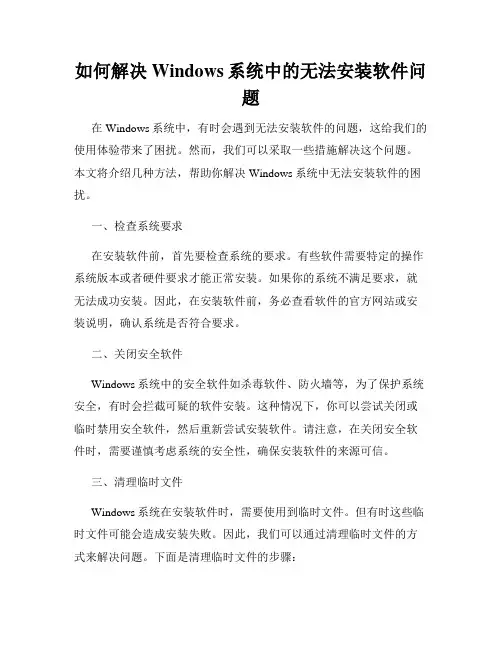 如何解决 Windows 系统中的无法安装软件问题

在 Windows 系统中，有时会遇到无法安装软件的问题，这给我们的使用体验带来了困扰。然而，我们可以采取一些措施解决这个问题。本文将介绍几种方法，帮助你解决 Windows 系统中无法安装软件的困扰。

一、检查系统要求

在安装软件前，首先要检查系统的要求。有些软件需要特定的操作系统版本或者硬件要求才能正常安装。如果你的系统不满足要求，就无法成功安装。因此，在安装软件前，务必查看软件的官方网站或安装说明，确认系统是否符合要求。

二、关闭安全软件

Windows 系统中的安全软件如杀毒软件、防火墙等，为了保护系统安全，有时会拦截可疑的软件安装。这种情况下，你可以尝试关闭或临时禁用安全软件，然后重新尝试安装软件。请注意，在关闭安全软件时，需要谨慎考虑系统的安全性，确保安装软件的来源可信。

三、清理临时文件

Windows 系统在安装软件时，需要使用到临时文件。但有时这些临时文件可能会造成安装失败。因此，我们可以通过清理临时文件的方式来解决问题。下面是清理临时文件的步骤：